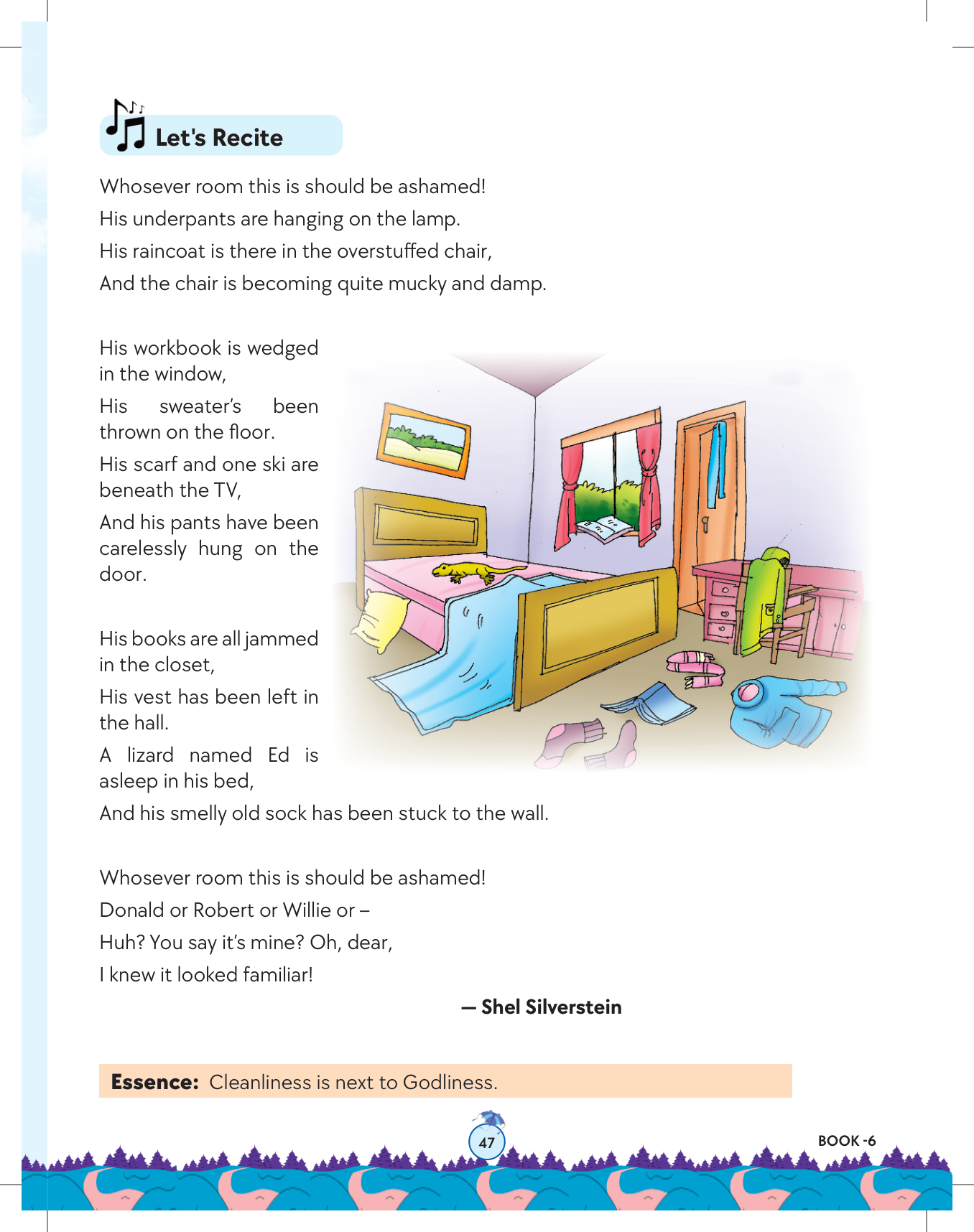 Let's Recite

Whosever room this is should be ashamed!
His underpants are hanging on the lamp.
His raincoat is there in the overstuffed chair,
And the chair is becoming quite mucky and damp.

His workbook is wedged in the window,
His sweater's been thrown on the floor.
His scarf and one ski are beneath the TV,
And his pants have been carelessly hung on the door.

His books are all jammed in the closet,
His vest has been left in the hall.
A lizard named Ed is asleep in his bed,
And his smelly old sock has been stuck to the wall.

Whosever room this is should be ashamed!
Donald or Robert or Willie or –
Huh? You say it's mine? Oh, dear,
I knew it looked familiar!

— Shel Silverstein

Essence: Cleanliness is next to Godliness.

47

BOOK -6